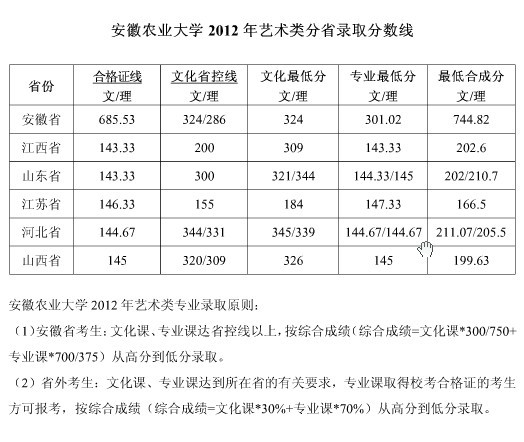 安徽农业大学 2012 年艺术类分省录取分数线

| 省份 | 合格证线 文/理 | 文化省控线 文/理 | 文化最低分 文/理 | 专业最低分 文/理 | 最低合成分 文/理 |
|---|---|---|---|---|---|
| 安徽省 | 685.53 | 324/286 | 324 | 301.02 | 744.82 |
| 江西省 | 143.33 | 200 | 309 | 143.33 | 202.6 |
| 山东省 | 143.33 | 300 | 321/344 | 144.33/145 | 202/210.7 |
| 江苏省 | 146.33 | 155 | 184 | 147.33 | 166.5 |
| 河北省 | 144.67 | 344/331 | 345/339 | 144.67/144.67 | 211.07/205.5 |
| 山西省 | 145 | 320/309 | 326 | 145 | 199.63 |

安徽农业大学 2012 年艺术类专业录取原则:

(1)安徽省考生:文化课、专业课达省控线以上,按综合成绩(综合成绩=文化课*300/750+专业课*700/375)从高分到低分录取。

(2)省外考生:文化课、专业课达到所在省的有关要求,专业课取得校考合格证的考生方可报考,按综合成绩(综合成绩=文化课*30%+专业课*70%)从高分到低分录取。